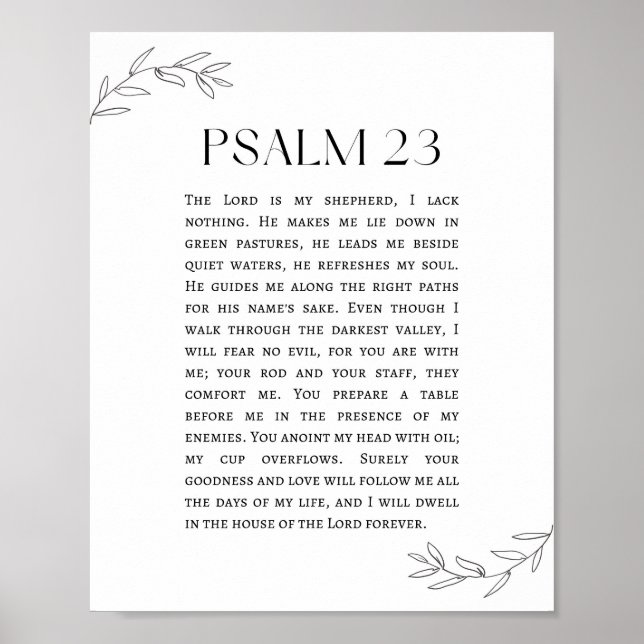 PSALM 23

The Lord is my shepherd, I lack nothing. He makes me lie down in green pastures, he leads me beside quiet waters, he refreshes my soul. He guides me along the right paths for his name's sake. Even though I walk through the darkest valley, I will fear no evil, for you are with me; your rod and your staff, they comfort me. You prepare a table before me in the presence of my enemies. You anoint my head with oil; my cup overflows. Surely your goodness and love will follow me all the days of my life, and I will dwell in the house of the Lord forever.